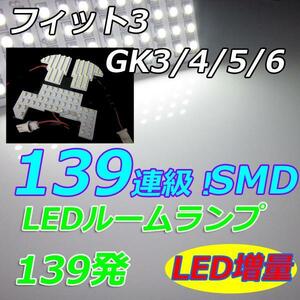 フィット3

GK3/4/5/6

139連級 !SMD

LEDルームランプ

139発

LED増量